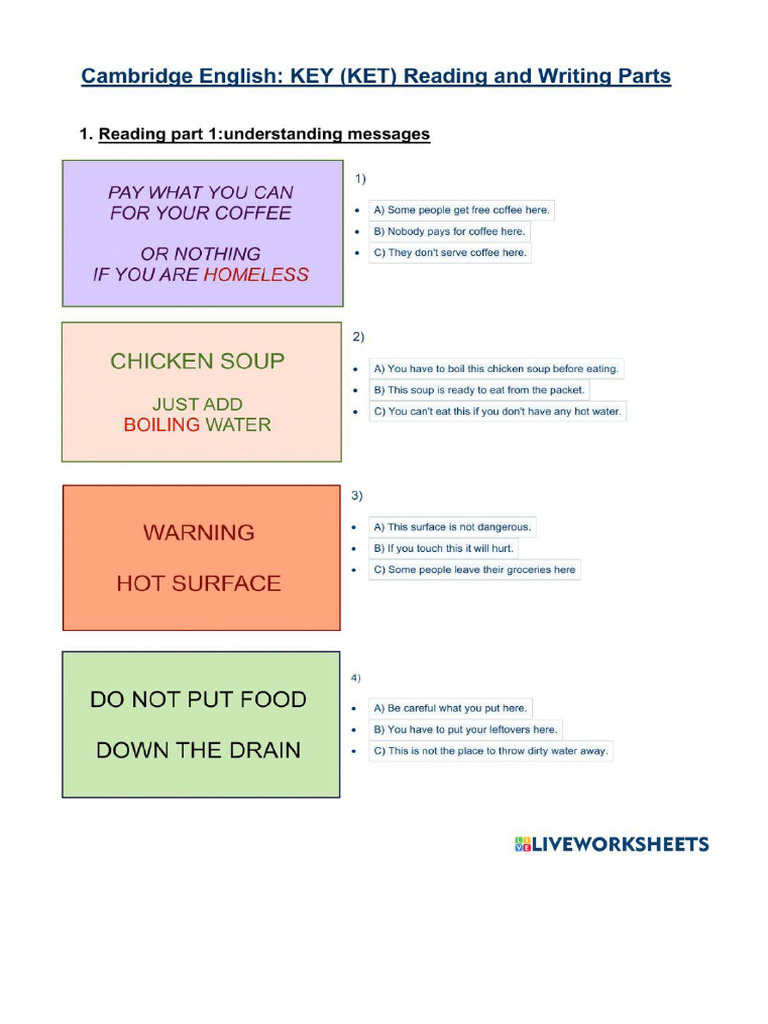 Cambridge English: KEY (KET) Reading and Writing Parts

1. Reading part 1:understanding messages

PAY WHAT YOU CAN FOR YOUR COFFEE

OR NOTHING IF YOU ARE HOMELESS

1)

- A) Some people get free coffee here.
- B) Nobody pays for coffee here.
- C) They don't serve coffee here.

CHICKEN SOUP

JUST ADD BOILING WATER

2)

- A) You have to boil this chicken soup before eating.
- B) This soup is ready to eat from the packet.
- C) You can't eat this if you don't have any hot water.

WARNING

HOT SURFACE

3)

- A) This surface is not dangerous.
- B) If you touch this it will hurt.
- C) Some people leave their groceries here

DO NOT PUT FOOD

DOWN THE DRAIN

4)

- A) Be careful what you put here.
- B) You have to put your leftovers here.
- C) This is not the place to throw dirty water away.

LIVEWORKSHEETS